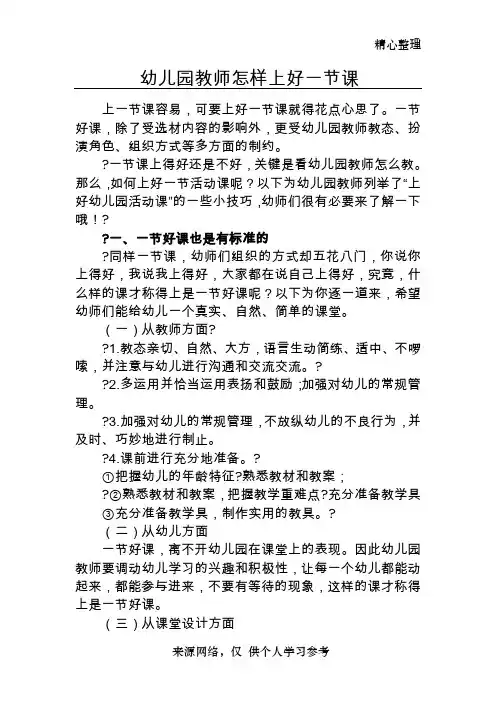 精心整理

幼儿园教师怎样上好一节课

上一节课容易，可要上好一节课就得花点心思了。一节好课，除了受选材内容的影响外，更受幼儿园教师教态、扮演角色、组织方式等多方面的制约。

?一节课上得好还是不好，关键是看幼儿园教师怎么教。那么，如何上好一节活动课呢？以下为幼儿园教师列举了“上好幼儿园活动课”的一些小技巧，幼师们很有必要来了解一下哦！?

?一、一节好课也是有标准的

?同样一节课，幼师们组织的方式却五花八门，你说你上得好，我说我上得好，大家都在说自己上得好，究竟，什么样的课才称得上是一节好课呢？以下为你逐一道来，希望幼师们能给幼儿一个真实、自然、简单的课堂。

（一）从教师方面?

?1.教态亲切、自然、大方，语言生动简练、适中、不啰嗦，并注意与幼儿进行沟通和交流交流。?

?2.多运用并恰当运用表扬和鼓励；加强对幼儿的常规管理。

?3.加强对幼儿的常规管理，不放纵幼儿的不良行为，并及时、巧妙地进行制止。

?4.课前进行充分地准备。?

①把握幼儿的年龄特征?熟悉教材和教案；

?②熟悉教材和教案，把握教学重难点?充分准备教学具

③充分准备教学具，制作实用的教具。?

（二）从幼儿方面

一节好课，离不开幼儿园在课堂上的表现。因此幼儿园教师要调动幼儿学习的兴趣和积极性，让每一个幼儿都能动起来，都能参与进来，不要有等待的现象，这样的课才称得上是一节好课。

（三）从课堂设计方面

来源网络，仅 供个人学习参考